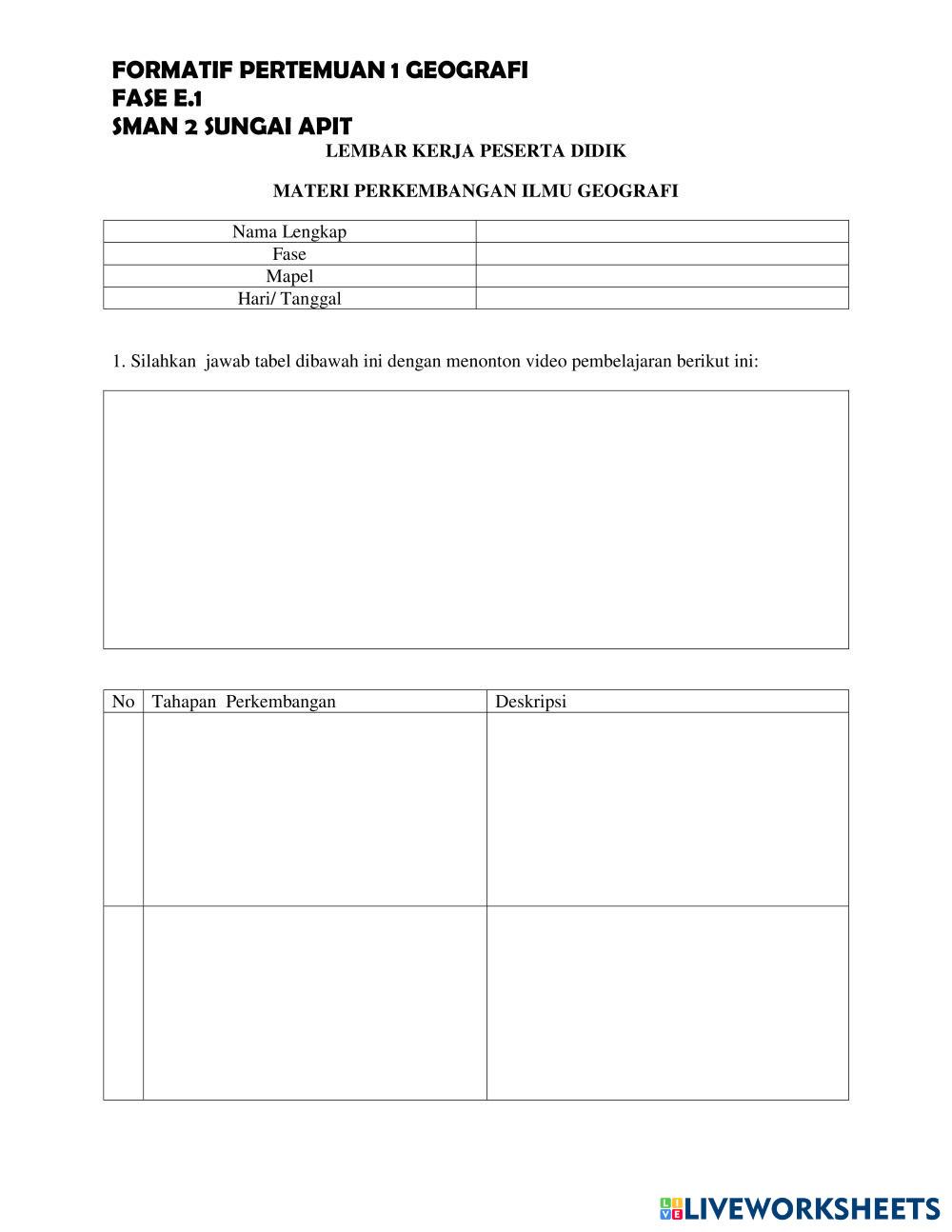 FORMATIF PERTEMUAN 1 GEOGRAFI
FASE E.1
SMAN 2 SUNGAI APIT

LEMBAR KERJA PESERTA DIDIK

MATERI PERKEMBANGAN ILMU GEOGRAFI

| Nama Lengkap | |
|---|---|
| Fase | |
| Mapel | |
| Hari/ Tanggal | |

1. Silahkan jawab tabel dibawah ini dengan menonton video pembelajaran berikut ini:

| No | Tahapan Perkembangan | Deskripsi |
|---|---|---|
| | | |
| | | |

LIVEWORKSHEETS